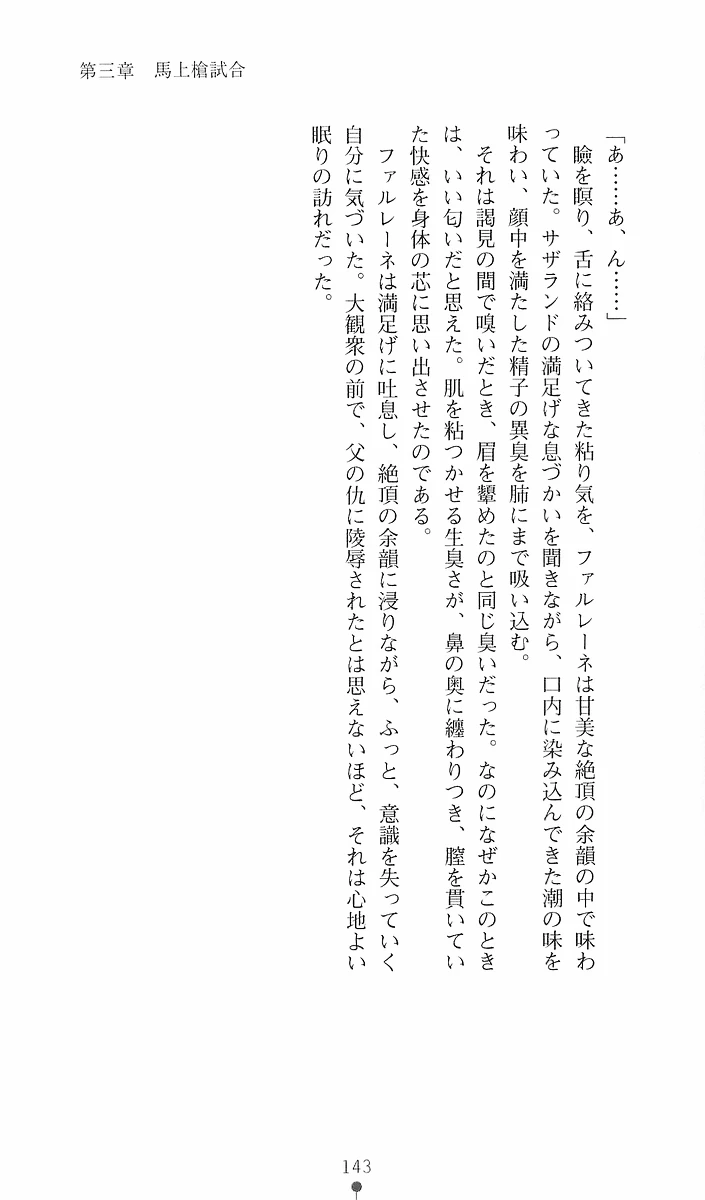 第三章　馬上槍試合

「あ……あ、ん……」

瞼を瞑り、舌に絡みついてきた粘り気を、ファルレーネは甘美な絶頂の余韻の中で味わっていた。サザランドの満足げな息づかいを聞きながら、口内に染み込んできた潮の味を味わい、顔中を満たした精子の異臭を肺にまで吸い込む。

それは謁見の間で嗅いだとき、眉を顰めたのと同じ臭いだった。なのになぜかこのときは、いい匂いだと思えた。肌を粘つかせる生臭さが、鼻の奥に纏わりつき、膣を貫いていた快感を身体の芯に思い出させたのである。

ファルレーネは満足げに吐息し、絶頂の余韻に浸りながら、ふっと、意識を失っていく自分に気づいた。大観衆の前で、父の仇に陵辱されたとは思えないほど、それは心地よい眠りの訪れだった。

143